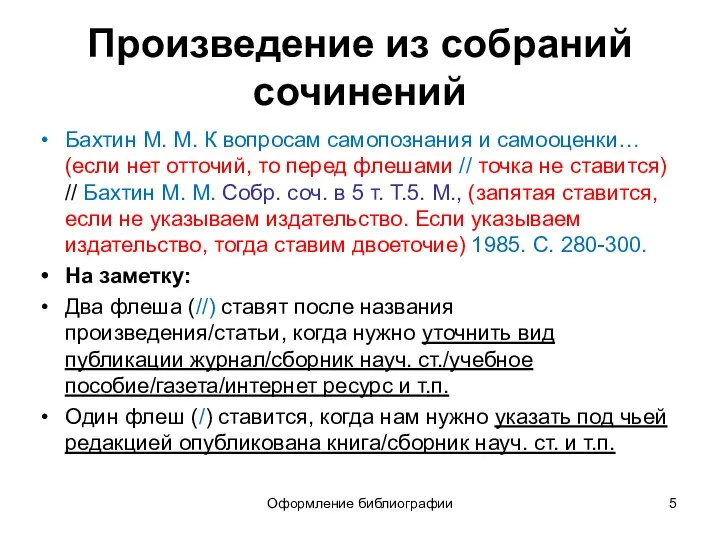 Произведение из собраний сочинений

• Бахтин М. М. К вопросам самопознания и самооценки… (если нет отточий, то перед флешами // точка не ставится) // Бахтин М. М. Собр. соч. в 5 т. Т.5. М., (запятая ставится, если не указываем издательство. Если указываем издательство, тогда ставим двоеточие) 1985. С. 280-300.
• На заметку:
• Два флеша (//) ставят после названия произведения/статьи, когда нужно уточнить вид публикации журнал/сборник науч. ст./учебное пособие/газета/интернет ресурс и т.п.
• Один флеш (/) ставится, когда нам нужно указать под чьей редакцией опубликована книга/сборник науч. ст. и т.п.

Оформление библиографии

5